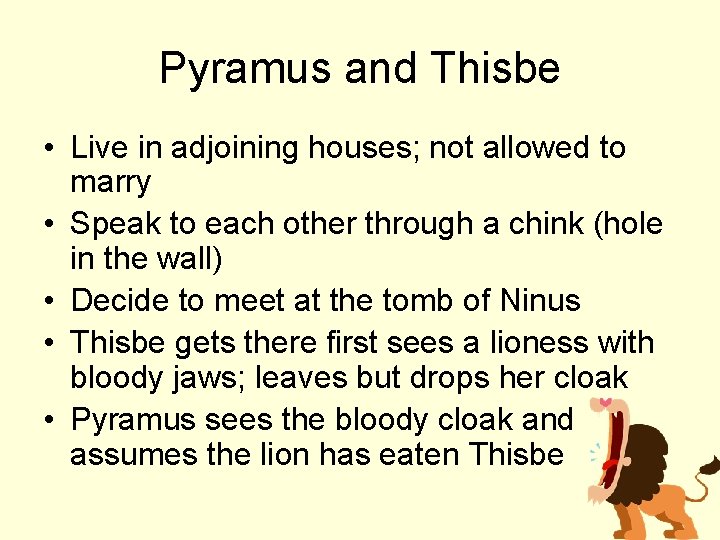 Pyramus and Thisbe

• Live in adjoining houses; not allowed to marry
• Speak to each other through a chink (hole in the wall)
• Decide to meet at the tomb of Ninus
• Thisbe gets there first sees a lioness with bloody jaws; leaves but drops her cloak
• Pyramus sees the bloody cloak and assumes the lion has eaten Thisbe